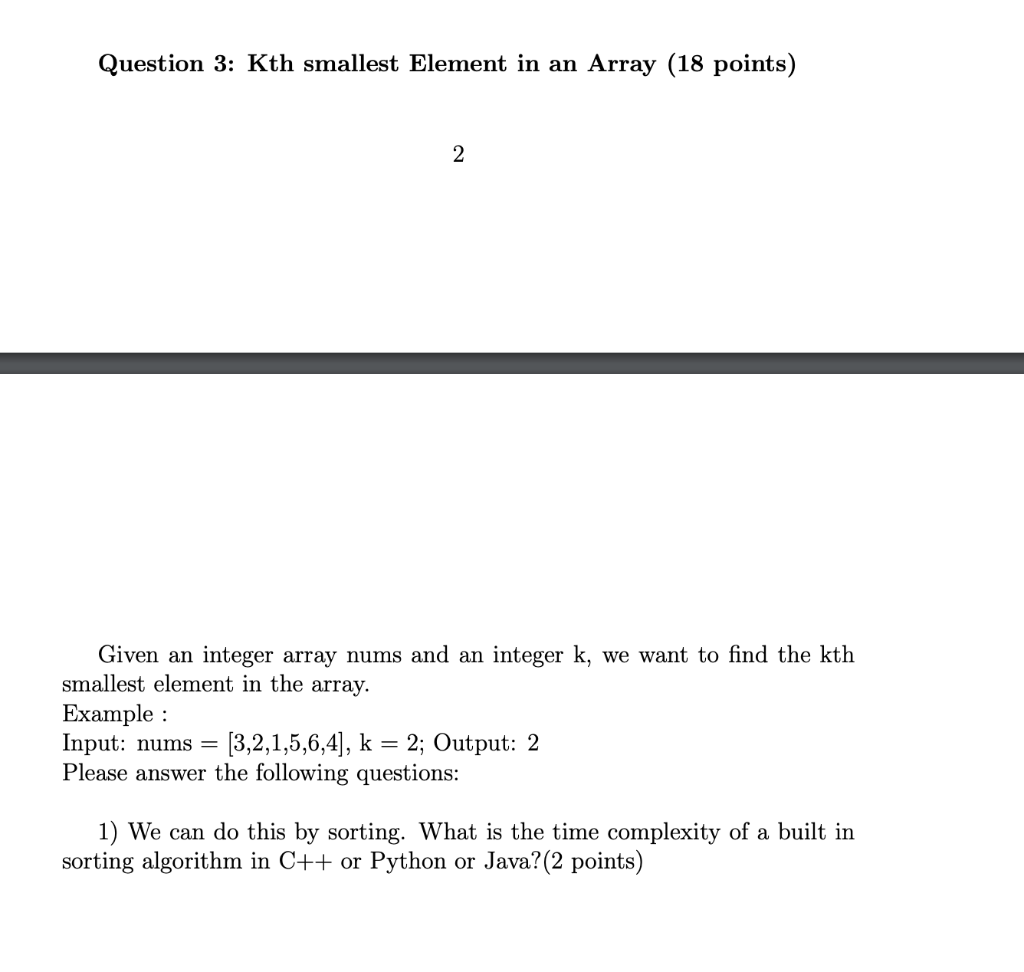 Question 3: Kth smallest Element in an Array (18 points)

2

Given an integer array nums and an integer k, we want to find the kth smallest element in the array.
Example :
Input: nums = [3,2,1,5,6,4], k = 2; Output: 2
Please answer the following questions:

1) We can do this by sorting. What is the time complexity of a built in sorting algorithm in C++ or Python or Java?(2 points)